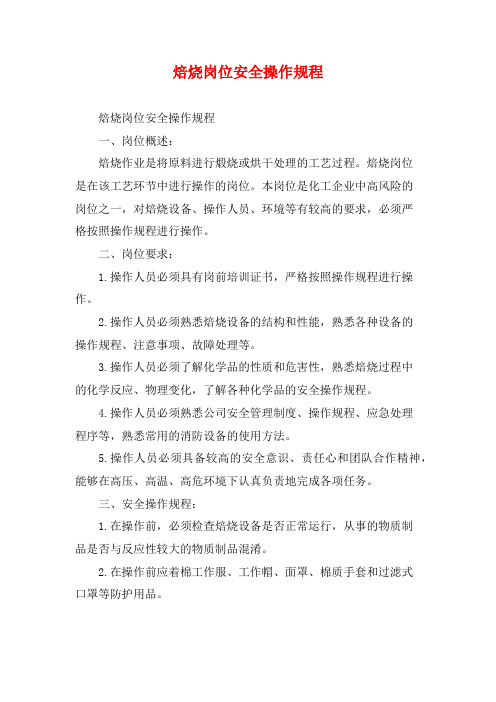 焙烧岗位安全操作规程

焙烧岗位安全操作规程

一、岗位概述：

焙烧作业是将原料进行煅烧或烘干处理的工艺过程。焙烧岗位是在该工艺环节中进行操作的岗位。本岗位是化工企业中高风险的岗位之一，对焙烧设备、操作人员、环境等有较高的要求，必须严格按照操作规程进行操作。

二、岗位要求：

1.操作人员必须具有岗前培训证书，严格按照操作规程进行操作。

2.操作人员必须熟悉焙烧设备的结构和性能，熟悉各种设备的操作规程、注意事项、故障处理等。

3.操作人员必须了解化学品的性质和危害性，熟悉焙烧过程中的化学反应、物理变化，了解各种化学品的安全操作规程。

4.操作人员必须熟悉公司安全管理制度、操作规程、应急处理程序等，熟悉常用的消防设备的使用方法。

5.操作人员必须具备较高的安全意识、责任心和团队合作精神，能够在高压、高温、高危环境下认真负责地完成各项任务。

三、安全操作规程：

1.在操作前，必须检查焙烧设备是否正常运行，从事的物质制品是否与反应性较大的物质制品混淆。

2.在操作前应着棉工作服、工作帽、面罩、棉质手套和过滤式口罩等防护用品。